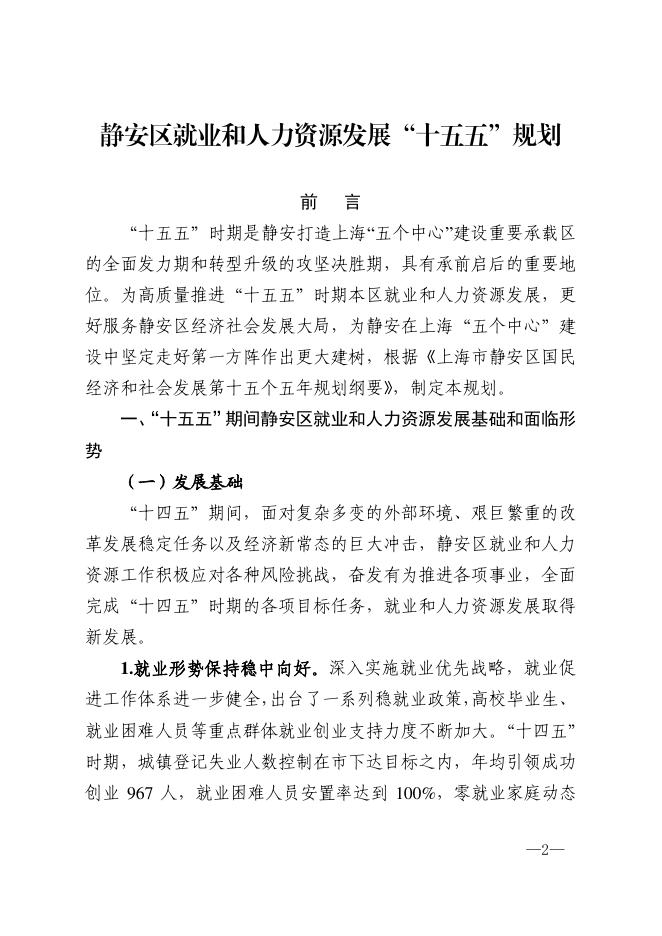 静安区就业和人力资源发展“十五五”规划

前　言

“十五五”时期是静安打造上海“五个中心”建设重要承载区的全面发力期和转型升级的攻坚决胜期，具有承前启后的重要地位。为高质量推进“十五五”时期本区就业和人力资源发展，更好服务静安区经济社会发展大局，为静安在上海“五个中心”建设中坚定走好第一方阵作出更大建树，根据《上海市静安区国民经济和社会发展第十五个五年规划纲要》，制定本规划。

一、“十五五”期间静安区就业和人力资源发展基础和面临形势

（一）发展基础

“十四五”期间，面对复杂多变的外部环境、艰巨繁重的改革发展稳定任务以及经济新常态的巨大冲击，静安区就业和人力资源工作积极应对各种风险挑战，奋发有为推进各项事业，全面完成“十四五”时期的各项目标任务，就业和人力资源发展取得新发展。

1.就业形势保持稳中向好。深入实施就业优先战略，就业促进工作体系进一步健全，出台了一系列稳就业政策，高校毕业生、就业困难人员等重点群体就业创业支持力度不断加大。“十四五”时期，城镇登记失业人数控制在市下达目标之内，年均引领成功创业 967 人，就业困难人员安置率达到 100%，零就业家庭动态

—2—